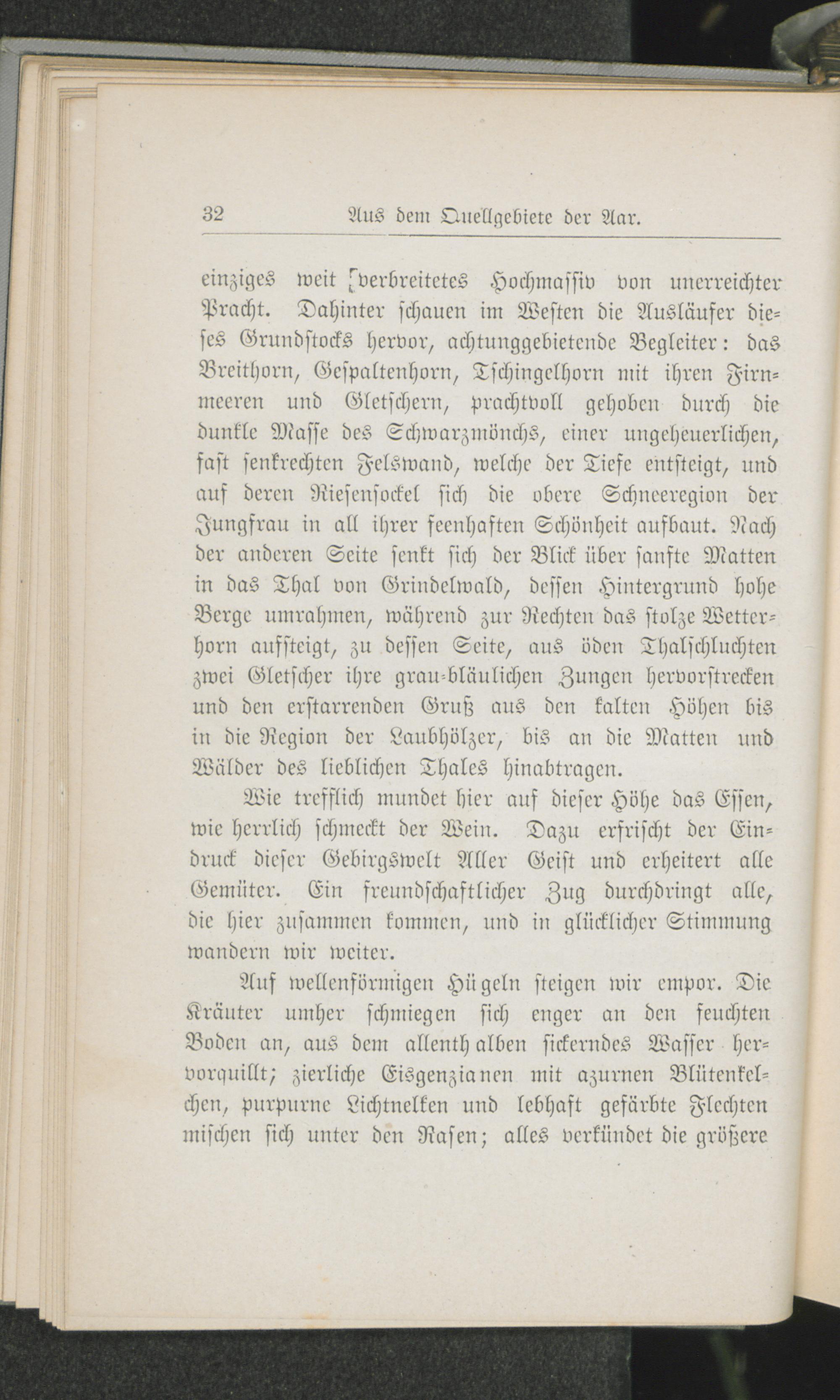 32 Aus dem Quellgebiete der Aar.

einziges weit verbreitetes Hochmassiv von unerreichter Pracht. Dahinter schauen im Westen die Ausläufer dieses Grundstocks hervor, achtunggebietende Begleiter: das Breithorn, Gespaltenhorn, Tschingelhorn mit ihren Firnmeeren und Gletschern, prachtvoll gehoben durch die dunkle Masse des Schwarzmönchs, einer ungeheuerlichen, fast senkrechten Felswand, welche der Tiefe entsteigt, und auf deren Riesensockel sich die obere Schneeregion der Jungfrau in all ihrer feenhaften Schönheit aufbaut. Nach der anderen Seite senkt sich der Blick über sanfte Matten in das Thal von Grindelwald, dessen Hintergrund hohe Berge umrahmen, während zur Rechten das stolze Wetterhorn aufsteigt, zu dessen Seite, aus öden Thalschluchten zwei Gletscher ihre grau-bläulichen Zungen hervorstrecken und den erstarrenden Gruß aus den kalten Höhen bis in die Region der Laubhölzer, bis an die Matten und Wälder des lieblichen Thales hinabtragen.

Wie trefflich mundet hier auf dieser Höhe das Essen, wie herrlich schmeckt der Wein. Dazu erfrischt der Eindruck dieser Gebirgswelt Aller Geist und erheitert alle Gemüter. Ein freundschaftlicher Zug durchdringt alle, die hier zusammen kommen, und in glücklicher Stimmung wandern wir weiter.

Auf wellenförmigen Hügeln steigen wir empor. Die Kräuter umher schmiegen sich enger an den feuchten Boden an, aus dem allenthalben sickerndes Wasser hervorquillt; zierliche Eisgenzianen mit azurnen Blütenkelchen, purpurne Lichtnelken und lebhaft gefärbte Flechten mischen sich unter den Rasen; alles verkündet die größere